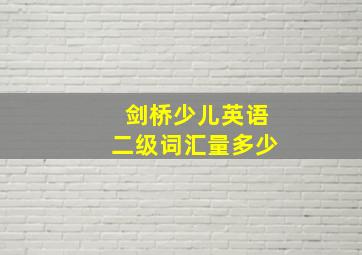 剑桥少儿英语
二级词汇量多少